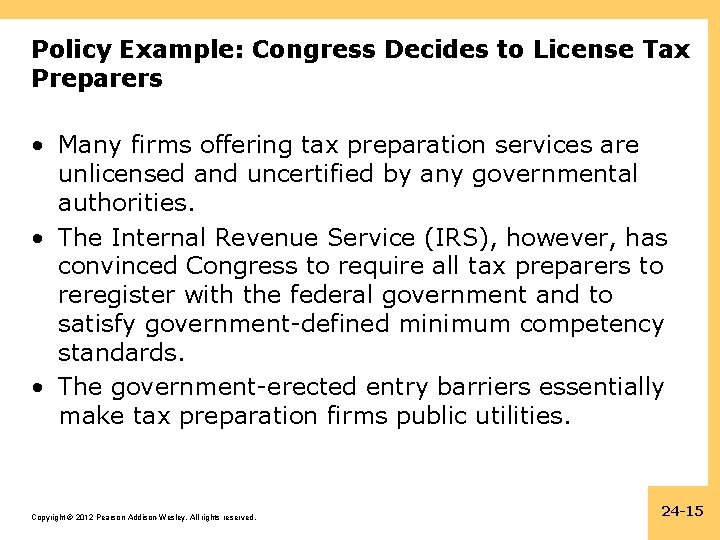 Policy Example: Congress Decides to License Tax Preparers

• Many firms offering tax preparation services are unlicensed and uncertified by any governmental authorities.
• The Internal Revenue Service (IRS), however, has convinced Congress to require all tax preparers to reregister with the federal government and to satisfy government-defined minimum competency standards.
• The government-erected entry barriers essentially make tax preparation firms public utilities.

Copyright © 2012 Pearson Addison-Wesley. All rights reserved.

24-15